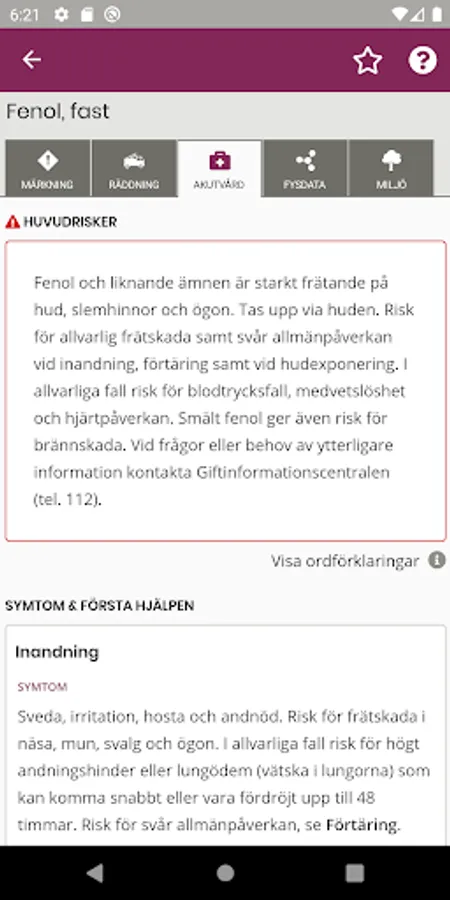 6:21

Fenol, fast

MÄRKNING
RÄDDNING
AKUTVÅRD
FYSDATA
MILJÖ

HUVUDRISKER

Fenol och liknande ämnen är starkt frätande på hud, slemhinnor och ögon. Tas upp via huden. Risk för allvarlig frätskada samt svår allmänpåverkan vid inandning, förtäring samt vid hudexponering. I allvarliga fall risk för blodtrycksfall, medvetslöshet och hjärtpåverkan. Smält fenol ger även risk för brännskada. Vid frågor eller behov av ytterligare information kontakta Giftinformationscentralen (tel. 112).

Visa ordförklaringar

SYMTOM & FÖRSTA HJÄLPEN

Inandning

SYMTOM

Sveda, irritation, hosta och andnöd. Risk för frätskada i näsa, mun, svalg och ögon. I allvarliga fall risk för högt andningshinder eller lungödem (vätska i lungorna) som kan komma snabbt eller vara fördröjt upp till 48 timmar. Risk för svår allmänpåverkan, se Förtäring.